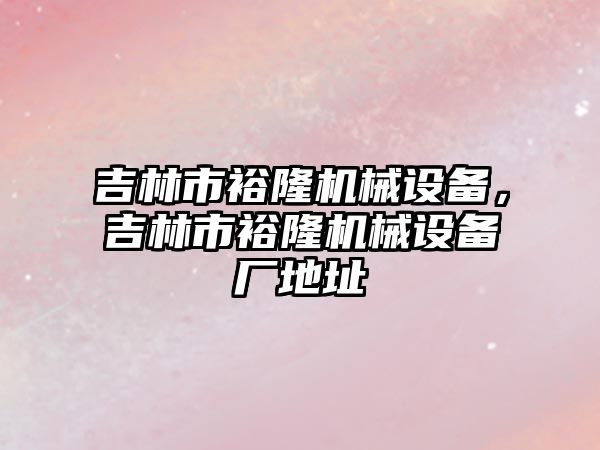 吉林市裕隆机械设备，吉林市裕隆机械设备厂地址